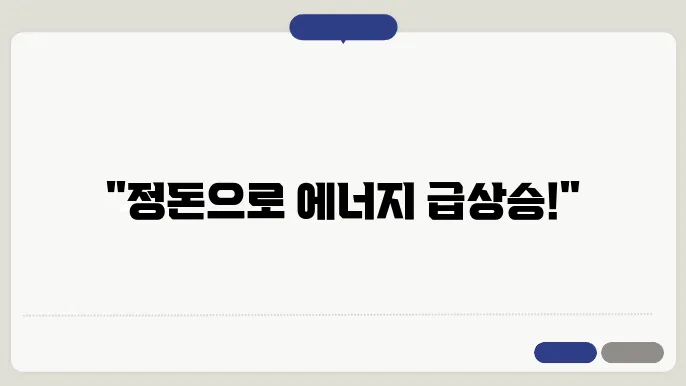 "정돈으로 에너지 급상승!"